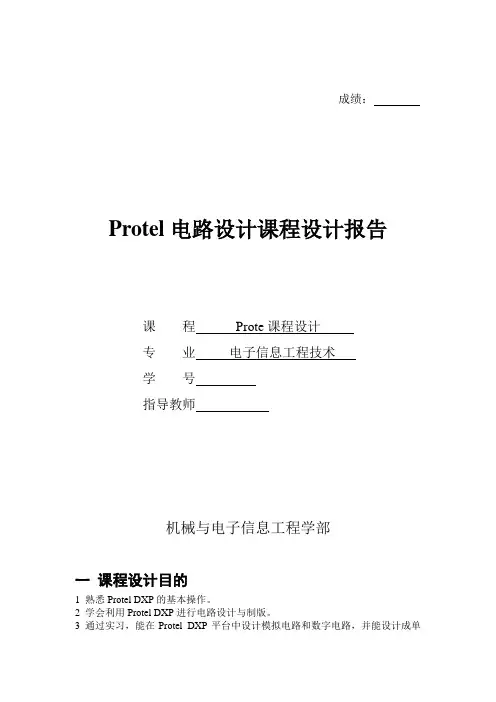 成绩：

Protel 电路设计课程设计报告

课　程 Prote 课程设计

专　业 电子信息工程技术

学　号

指导教师

机械与电子信息工程学部

一 课程设计目的

1 熟悉 Protel DXP 的基本操作。
2 学会利用 Protel DXP 进行电路设计与制版。
3 通过实习，能在 Protel DXP 平台中设计模拟电路和数字电路，并能设计成单